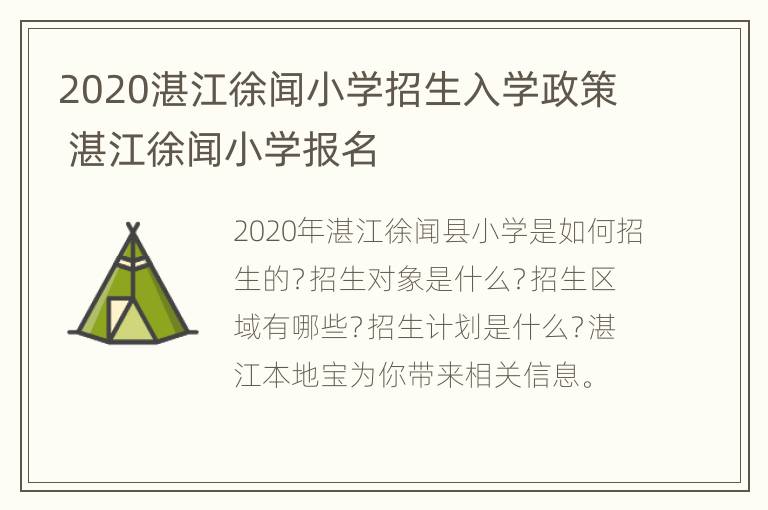 2020湛江徐闻小学招生入学政策 湛江徐闻小学报名

2020年湛江徐闻县小学是如何招生的?招生对象是什么?招生区域有哪些?招生计划是什么?湛江本地宝为你带来相关信息。